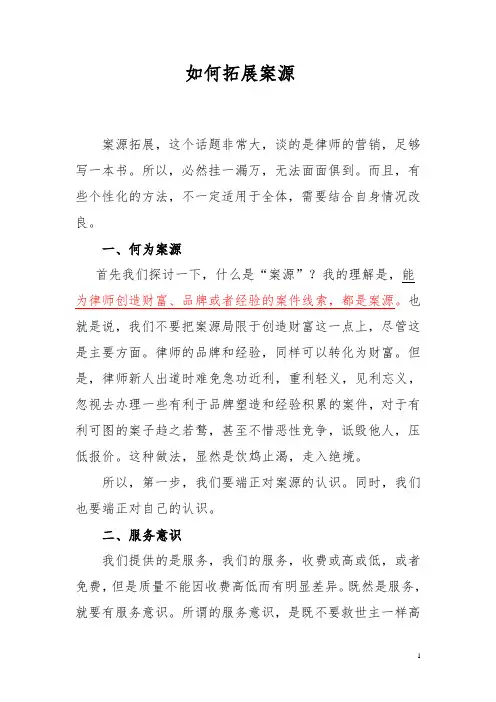 如何拓展案源

案源拓展，这个话题非常大，谈的是律师的营销，足够写一本书。所以，必然挂一漏万，无法面面俱到。而且，有些个性化的方法，不一定适用于全体，需要结合自身情况改良。

一、何为案源

首先我们探讨一下，什么是“案源”？我的理解是，能为律师创造财富、品牌或者经验的案件线索，都是案源。也就是说，我们不要把案源局限于创造财富这一点上，尽管这是主要方面。律师的品牌和经验，同样可以转化为财富。但是，律师新人出道时难免急功近利，重利轻义，见利忘义，忽视去办理一些有利于品牌塑造和经验积累的案件，对于有利可图的案子趋之若鹜，甚至不惜恶性竞争，诋毁他人，压低报价。这种做法，显然是饮鸩止渴，走入绝境。

所以，第一步，我们要端正对案源的认识。同时，我们也要端正对自己的认识。

二、服务意识

我们提供的是服务，我们的服务，收费或高或低，或者免费，但是质量不能因收费高低而有明显差异。既然是服务，就要有服务意识。所谓的服务意识，是既不要救世主一样高

1